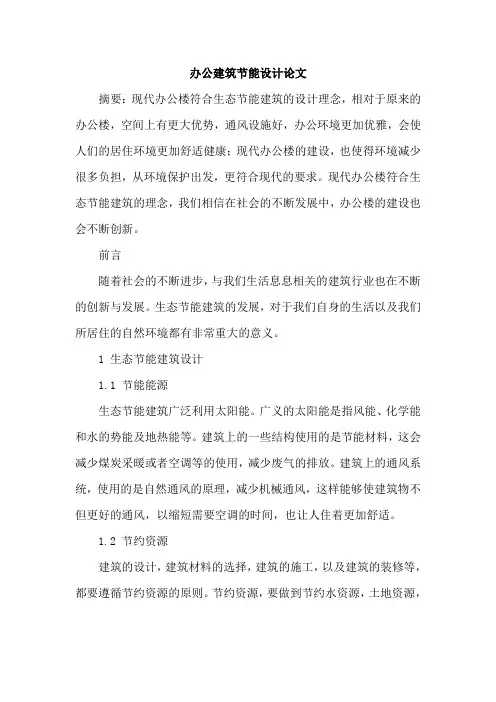 办公建筑节能设计论文

摘要：现代办公楼符合生态节能建筑的设计理念，相对于原来的办公楼，空间上有更大优势，通风设施好，办公环境更加优雅，会使人们的居住环境更加舒适健康；现代办公楼的建设，也使得环境减少很多负担，从环境保护出发，更符合现代的要求。现代办公楼符合生态节能建筑的理念，我们相信在社会的不断发展中，办公楼的建设也会不断创新。

前言

随着社会的不断进步，与我们生活息息相关的建筑行业也在不断的创新与发展。生态节能建筑的发展，对于我们自身的生活以及我们所居住的自然环境都有非常重大的意义。

1 生态节能建筑设计

1.1 节能能源

生态节能建筑广泛利用太阳能。广义的太阳能是指风能、化学能和水的势能及地热能等。建筑上的一些结构使用的是节能材料，这会减少煤炭采暖或者空调等的使用，减少废气的排放。建筑上的通风系统，使用的是自然通风的原理，减少机械通风，这样能够使建筑物不但更好的通风，以缩短需要空调的时间，也让人住着更加舒适。

1.2 节约资源

建筑的设计，建筑材料的选择，建筑的施工，以及建筑的装修等，都要遵循节约资源的原则。节约资源，要做到节约水资源，土地资源，